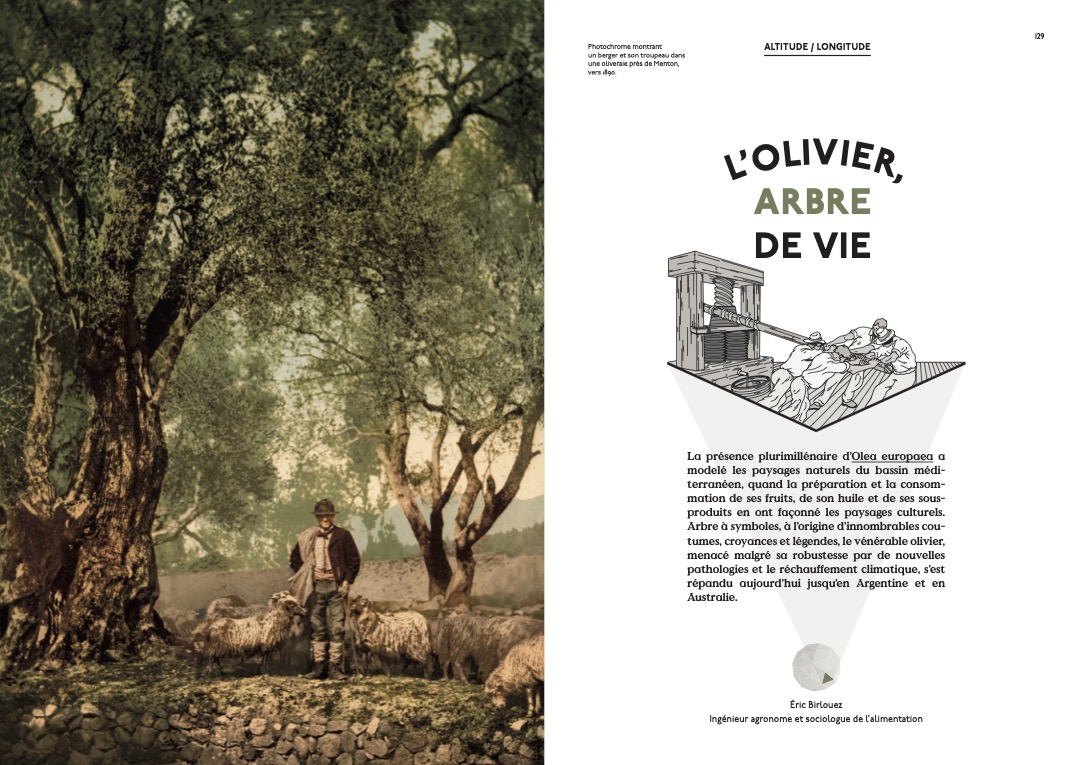 Photochrome montrant un berger et son troupeau dans une oliveraie près de Menton, vers 1890.

ALTITUDE / LONGITUDE

129

L'OLIVIER, ARBRE DE VIE

La présence plurimillénaire d'Olea europaea a modelé les paysages naturels du bassin méditerranéen, quand la préparation et la consommation de ses fruits, de son huile et de ses sous-produits en ont façonné les paysages culturels. Arbre à symboles, à l'origine d'innombrables coutumes, croyances et légendes, le vénérable olivier, menacé malgré sa robustesse par de nouvelles pathologies et le réchauffement climatique, s'est répandu aujourd'hui jusqu'en Argentine et en Australie.

Éric Birlouez
Ingénieur agronome et sociologue de l'alimentation